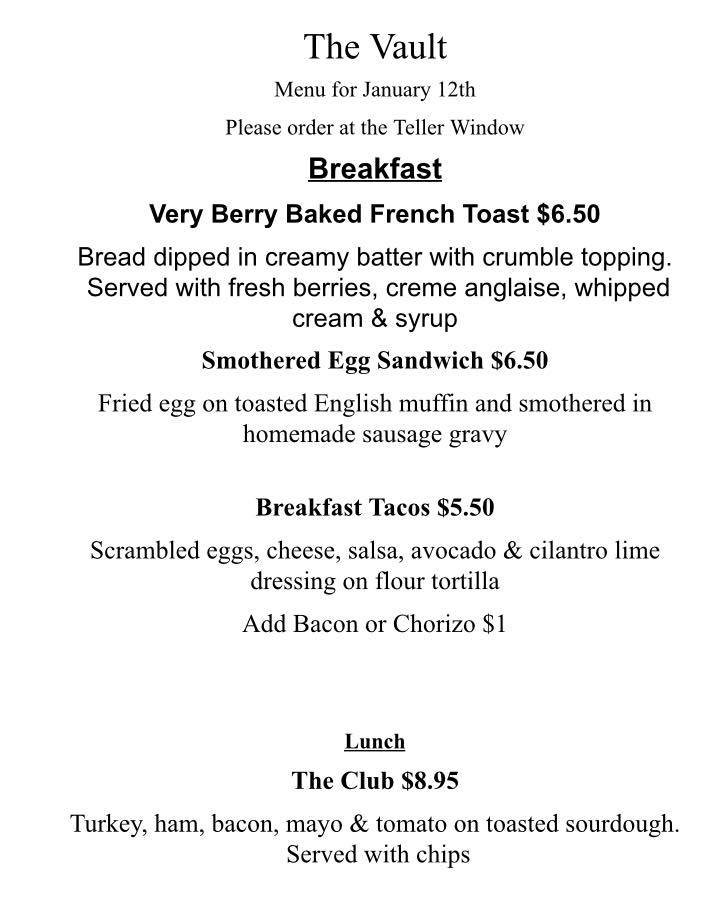 The Vault

Menu for January 12th

Please order at the Teller Window

Breakfast

Very Berry Baked French Toast $6.50

Bread dipped in creamy batter with crumble topping. Served with fresh berries, creme anglaise, whipped cream & syrup

Smothered Egg Sandwich $6.50

Fried egg on toasted English muffin and smothered in homemade sausage gravy

Breakfast Tacos $5.50

Scrambled eggs, cheese, salsa, avocado & cilantro lime dressing on flour tortilla

Add Bacon or Chorizo $1

Lunch

The Club $8.95

Turkey, ham, bacon, mayo & tomato on toasted sourdough. Served with chips